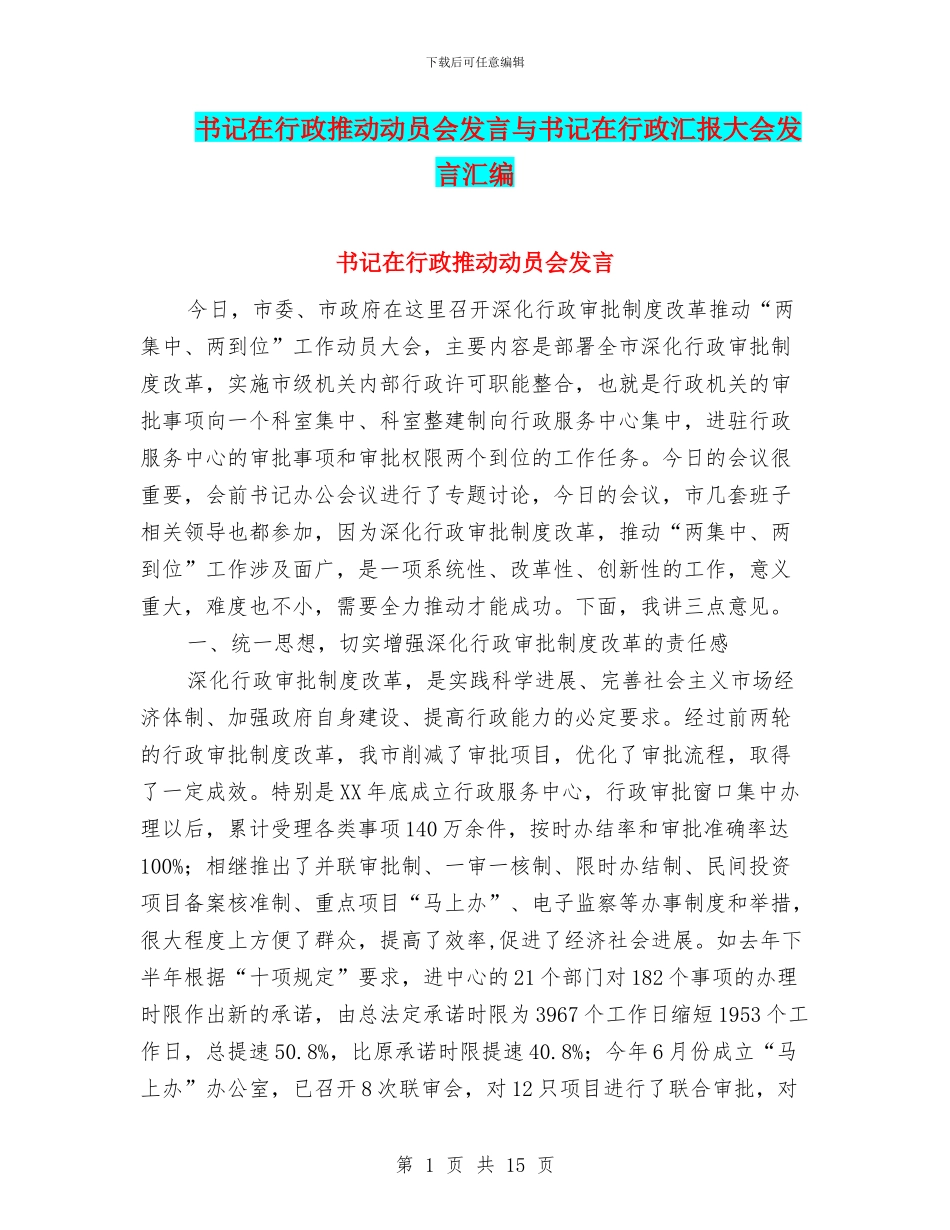 下载后可任意编辑

书记在行政推动动员会发言与书记在行政汇报大会发言汇编

书记在行政推动动员会发言

今日，市委、市政府在这里召开深化行政审批制度改革推动“两集中、两到位”工作动员大会，主要内容是部署全市深化行政审批制度改革，实施市级机关内部行政许可职能整合，也就是行政机关的审批事项向一个科室集中、科室整建制向行政服务中心集中，进驻行政服务中心的审批事项和审批权限两个到位的工作任务。今日的会议很重要，会前书记办公会议进行了专题讨论，今日的会议，市几套班子相关领导也都参加，因为深化行政审批制度改革，推动“两集中、两到位”工作涉及面广，是一项系统性、改革性、创新性的工作，意义重大，难度也不小，需要全力推动才能成功。下面，我讲三点意见。

一、统一思想，切实增强深化行政审批制度改革的责任感

深化行政审批制度改革，是实践科学进展、完善社会主义市场经济体制、加强政府自身建设、提高行政能力的必定要求。经过前两轮的行政审批制度改革，我市削减了审批项目，优化了审批流程，取得了一定成效。特别是XX年底成立行政服务中心，行政审批窗口集中办理以后，累计受理各类事项140万余件，按时办结率和审批准确率达100%；相继推出了并联审批制、一审一核制、限时办结制、民间投资项目备案核准制、重点项目“马上办”、电子监察等办事制度和举措，很大程度上方便了群众，提高了效率,促进了经济社会进展。如去年下半年根据“十项规定”要求，进中心的21个部门对182个事项的办理时限作出新的承诺，由总法定承诺时限为3967个工作日缩短1953个工作日，总提速50.8%，比原承诺时限提速40.8%；今年6月份成立“马上办”办公室，已召开8次联审会，对12只项目进行了联合审批，对

第 1 页 共 15 页